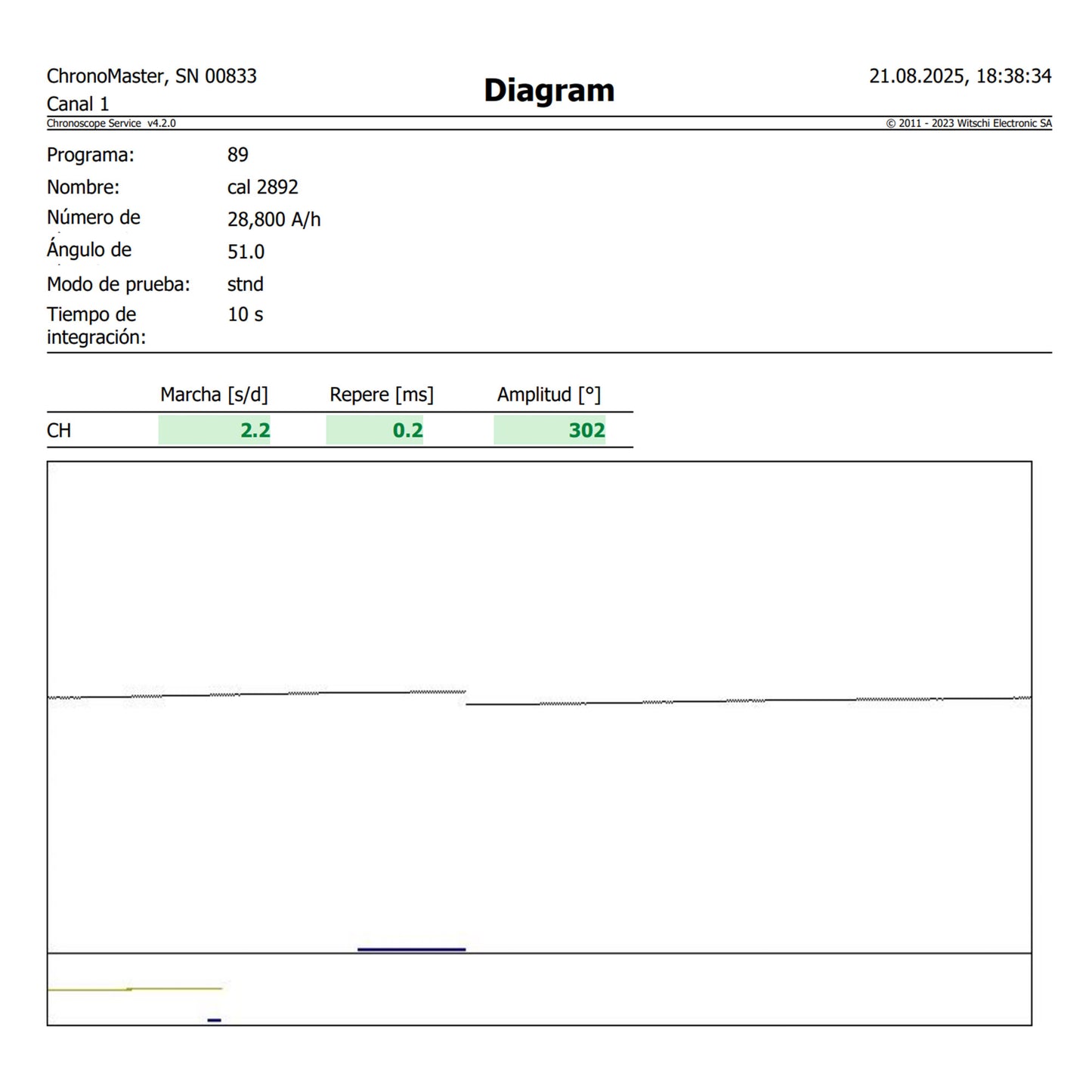 ChronoMaster, SN 00833
Canal 1

Diagram

21.08.2025, 18:38:34

Chronoscope Service v4.2.0

© 2011 - 2023 Witschi Electronic SA

Programa: 89
Nombre: cal 2892
Número de 28,800 A/h
Ángulo de 51.0
Modo de prueba: stnd
Tiempo de integración: 10 s

| | Marcha [s/d] | Repere [ms] | Amplitud [°] |
|---|---|---|---|
| CH | 2.2 | 0.2 | 302 |